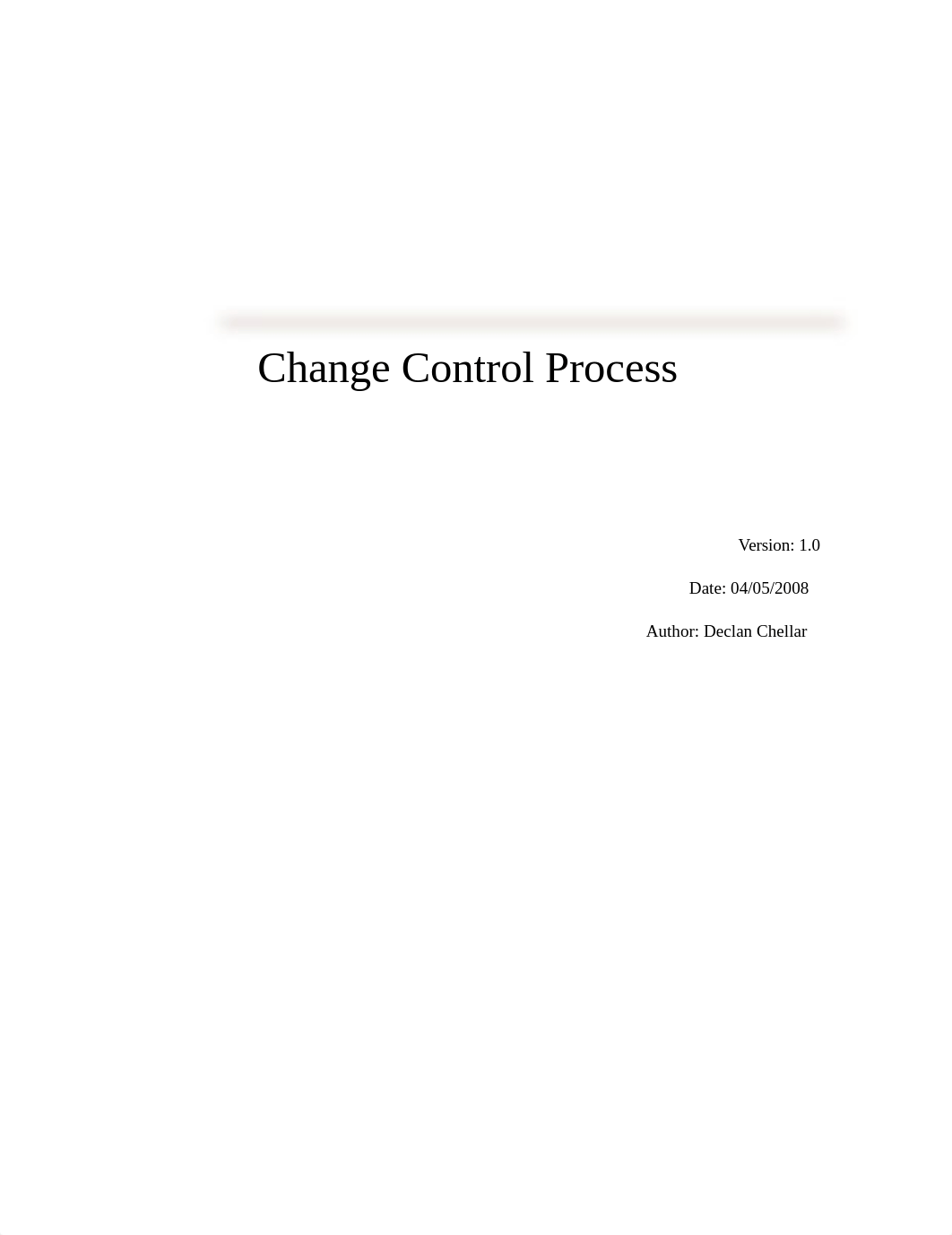 Change Control Process

Version: 1.0

Date: 04/05/2008

Author: Declan Chellar